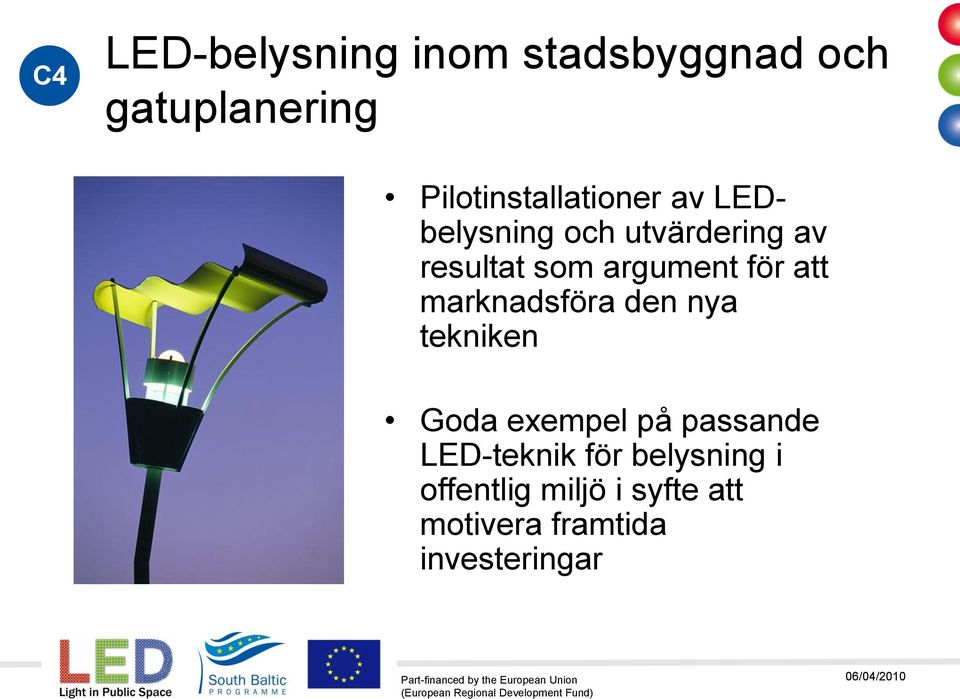 C4

LED-belysning inom stadsbyggnad och gatuplanering

• Pilotinstallationer av LED-belysning och utvärdering av resultat som argument för att marknadsföra den nya tekniken

• Goda exempel på passande LED-teknik för belysning i offentlig miljö i syfte att motivera framtida investeringar

LED
Light in Public Space

South Baltic
PROGRAMME

Part-financed by the European Union
(European Regional Development Fund)

06/04/2010